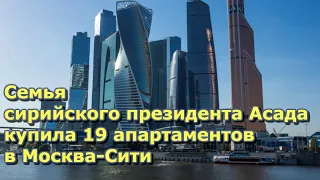 Семья
сирийского президента Асада
купила 19 апартаментов
в Москва-Сити